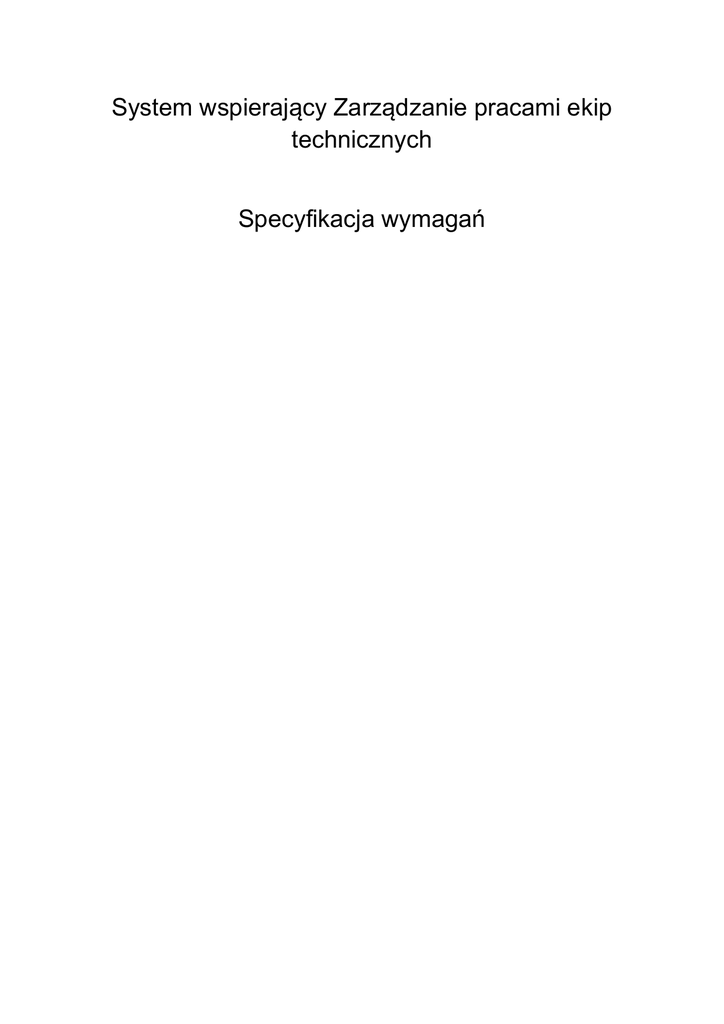 System wspierający Zarządzanie pracami ekip technicznych

Specyfikacja wymagań